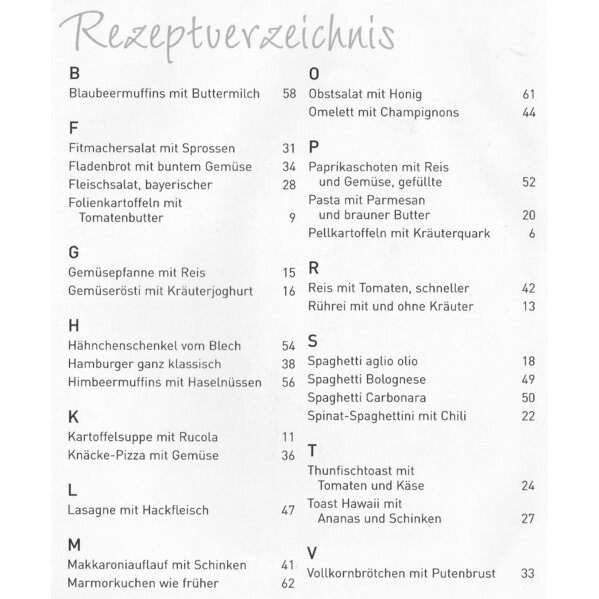 Rezeptverzeichnis

B
Blaubeermuffins mit Buttermilch 58

F
Fitmachersalat mit Sprossen 31
Fladenbrot mit buntem Gemüse 34
Fleischsalat, bayerischer 28
Folienkartoffeln mit Tomatenbutter 9

G
Gemüsepfanne mit Reis 15
Gemüserösti mit Kräuterjoghurt 16

H
Hähnchenschenkel vom Blech 54
Hamburger ganz klassisch 38
Himbeermuffins mit Haselnüssen 56

K
Kartoffelsuppe mit Rucola 11
Knäcke-Pizza mit Gemüse 36

L
Lasagne mit Hackfleisch 47

M
Makkaroniauflauf mit Schinken 41
Marmorkuchen wie früher 62

O
Obstsalat mit Honig 61
Omelett mit Champignons 44

P
Paprikaschoten mit Reis und Gemüse, gefüllte 52
Pasta mit Parmesan und brauner Butter 20
Pellkartoffeln mit Kräuterquark 6

R
Reis mit Tomaten, schneller 42
Rührei mit und ohne Kräuter 13

S
Spaghetti aglio olio 18
Spaghetti Bolognese 49
Spaghetti Carbonara 50
Spinat-Spaghettini mit Chili 22

T
Thunfischtoast mit Tomaten und Käse 24
Toast Hawaii mit Ananas und Schinken 27

V
Vollkornbrötchen mit Putenbrust 33